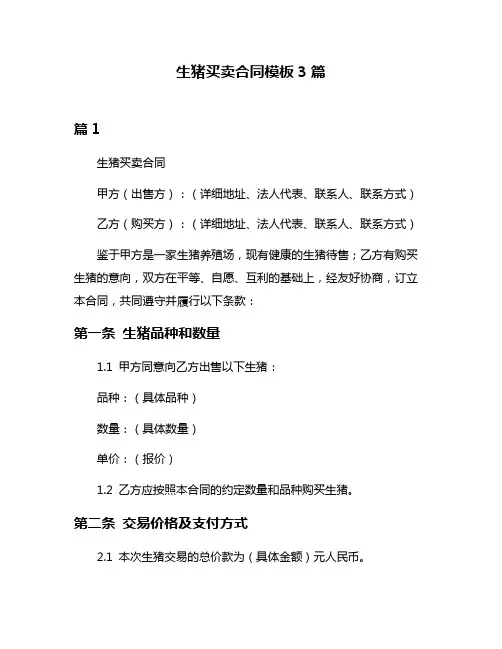 生猪买卖合同模板 3 篇

篇 1

生猪买卖合同

甲方（出售方）：（详细地址、法人代表、联系人、联系方式）

乙方（购买方）：（详细地址、法人代表、联系人、联系方式）

鉴于甲方是一家生猪养殖场，现有健康的生猪待售；乙方有购买生猪的意向，双方在平等、自愿、互利的基础上，经友好协商，订立本合同，共同遵守并履行以下条款：

第一条 生猪品种和数量

1.1 甲方同意向乙方出售以下生猪：

品种：（具体品种）

数量：（具体数量）

单价：（报价）

1.2 乙方应按照本合同的约定数量和品种购买生猪。

第二条 交易价格及支付方式

2.1 本次生猪交易的总价款为（具体金额）元人民币。